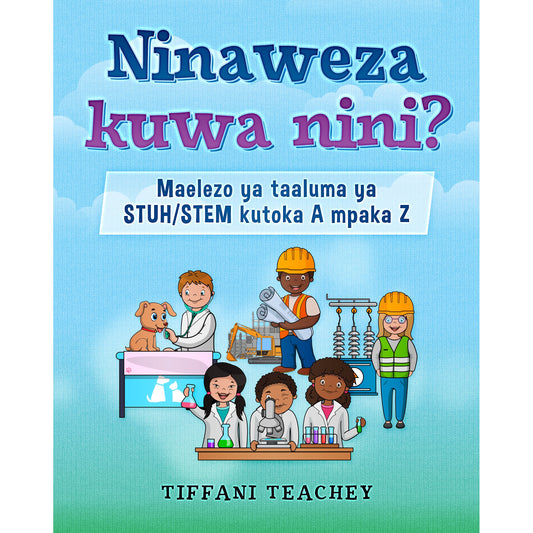 Ninaweza kuwa nini?

Maelezo ya taaluma ya STUH/STEM kutoka A mpaka Z

TIFFANI TEACHEY